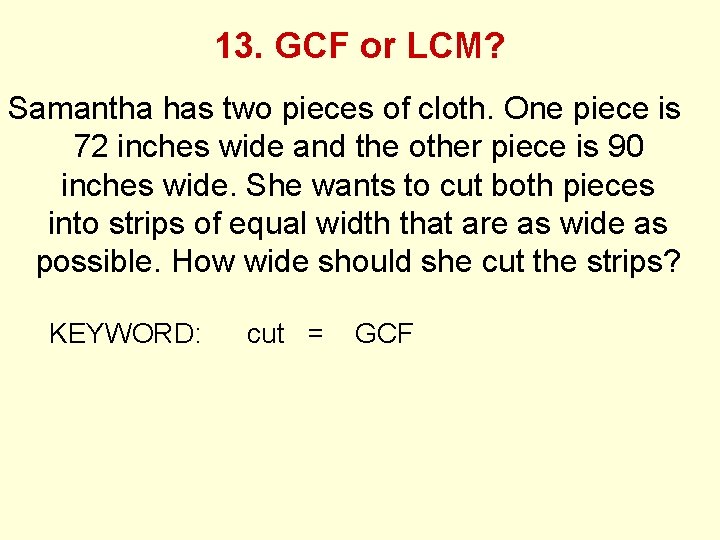 13. GCF or LCM?

Samantha has two pieces of cloth. One piece is 72 inches wide and the other piece is 90 inches wide. She wants to cut both pieces into strips of equal width that are as wide as possible. How wide should she cut the strips?

KEYWORD: cut = GCF